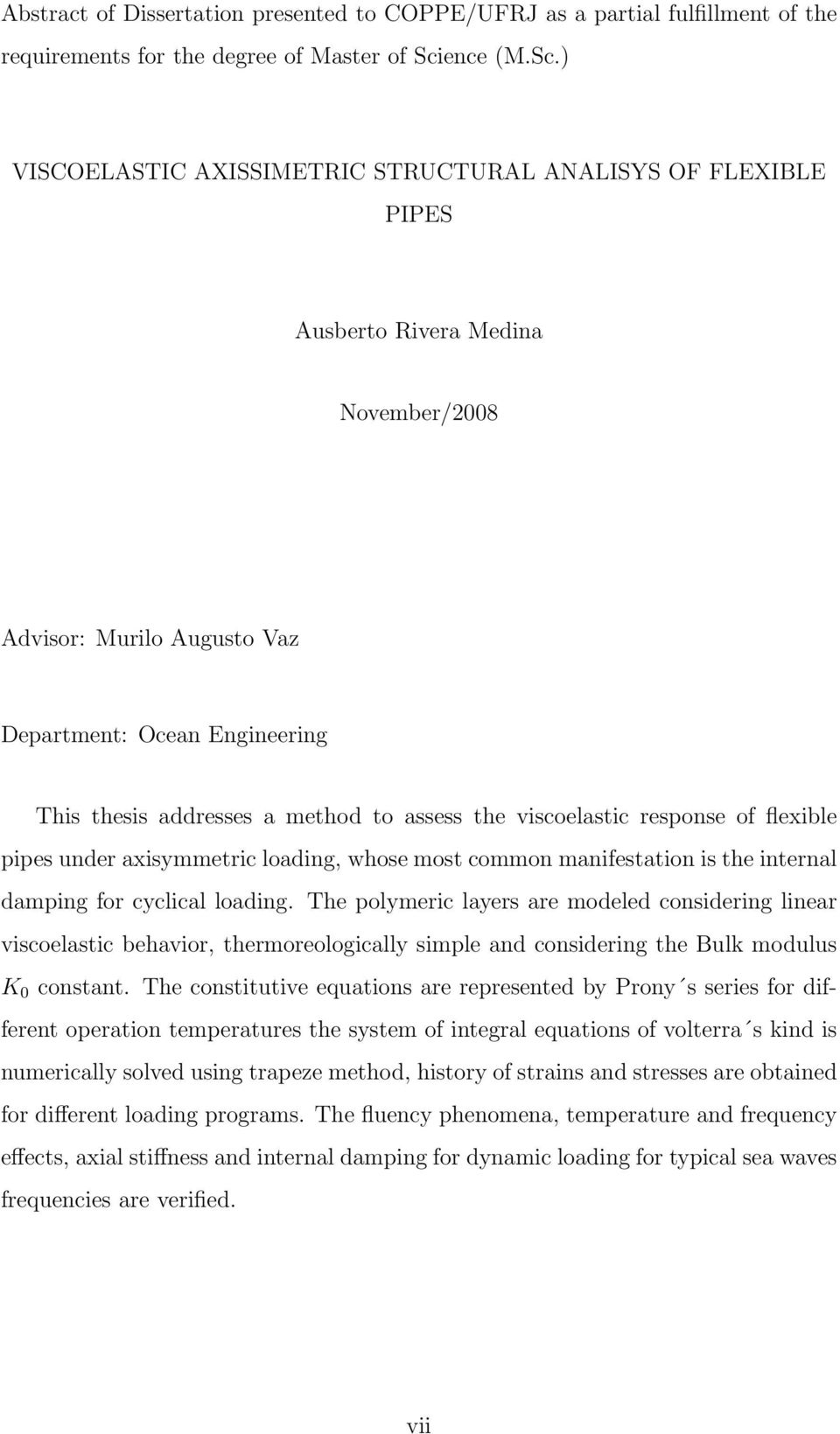 Abstract of Dissertation presented to COPPE/UFRJ as a partial fulfillment of the requirements for the degree of Master of Science (M.Sc.)

VISCOELASTIC AXISSIMETRIC STRUCTURAL ANALISYS OF FLEXIBLE PIPES

Ausberto Rivera Medina

November/2008

Advisor: Murilo Augusto Vaz

Department: Ocean Engineering

This thesis addresses a method to assess the viscoelastic response of flexible pipes under axisymmetric loading, whose most common manifestation is the internal damping for cyclical loading. The polymeric layers are modeled considering linear viscoelastic behavior, thermoreologically simple and considering the Bulk modulus $K_0$ constant. The constitutive equations are represented by Prony´s series for different operation temperatures the system of integral equations of volterra´s kind is numerically solved using trapeze method, history of strains and stresses are obtained for different loading programs. The fluency phenomena, temperature and frequency effects, axial stiffness and internal damping for dynamic loading for typical sea waves frequencies are verified.

vii